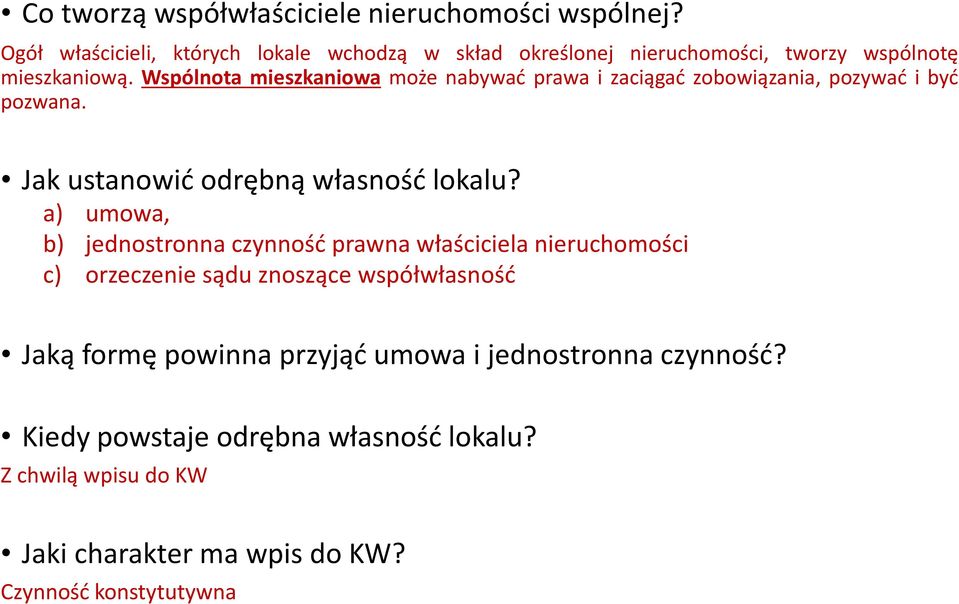 • Co tworzą współwłaściciele nieruchomości wspólnej?
Ogół właścicieli, których lokale wchodzą w skład określonej nieruchomości, tworzy wspólnotę mieszkaniową. Wspólnota mieszkaniowa może nabywać prawa i zaciągać zobowiązania, pozywać i być pozwana.

• Jak ustanowić odrębną własność lokalu?
a) umowa,
b) jednostronna czynność prawna właściciela nieruchomości
c) orzeczenie sądu znoszące współwłasność

• Jaką formę powinna przyjąć umowa i jednostronna czynność?

• Kiedy powstaje odrębna własność lokalu?
Z chwilą wpisu do KW

• Jaki charakter ma wpis do KW?
Czynność konstytutywna